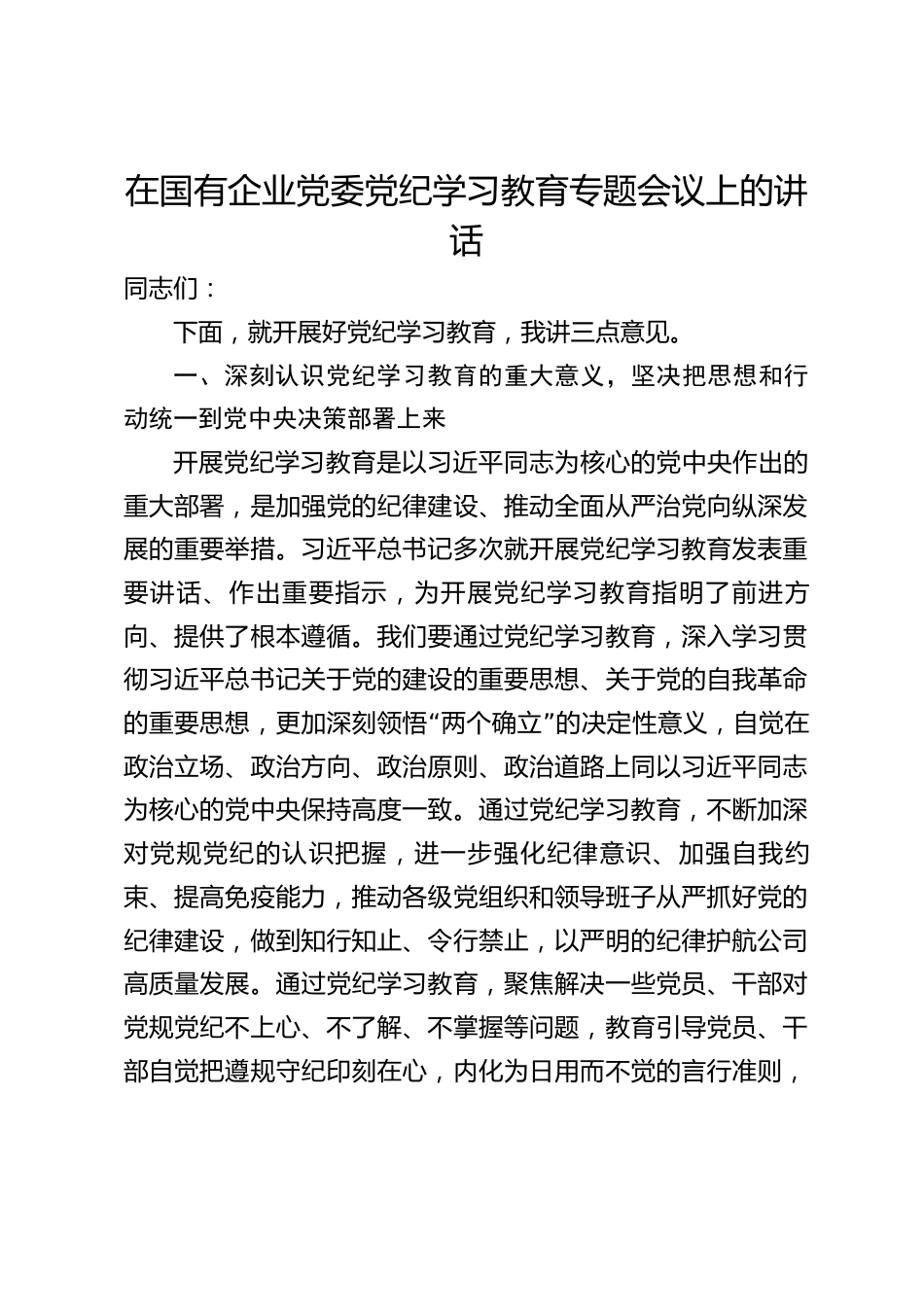 在国有企业党委党纪学习教育专题会议上的讲话

同志们：

下面，就开展好党纪学习教育，我讲三点意见。

一、深刻认识党纪学习教育的重大意义，坚决把思想和行动统一到党中央决策部署上来

开展党纪学习教育是以习近平同志为核心的党中央作出的重大部署，是加强党的纪律建设、推动全面从严治党向纵深发展的重要举措。习近平总书记多次就开展党纪学习教育发表重要讲话、作出重要指示，为开展党纪学习教育指明了前进方向、提供了根本遵循。我们要通过党纪学习教育，深入学习贯彻习近平总书记关于党的建设的重要思想、关于党的自我革命的重要思想，更加深刻领悟“两个确立”的决定性意义，自觉在政治立场、政治方向、政治原则、政治道路上同以习近平同志为核心的党中央保持高度一致。通过党纪学习教育，不断加深对党规党纪的认识把握，进一步强化纪律意识、加强自我约束、提高免疫能力，推动各级党组织和领导班子从严抓好党的纪律建设，做到知行知止、令行禁止，以严明的纪律护航公司高质量发展。通过党纪学习教育，聚焦解决一些党员、干部对党规党纪不上心、不了解、不掌握等问题，教育引导党员、干部自觉把遵规守纪印刻在心，内化为日用而不觉的言行准则，